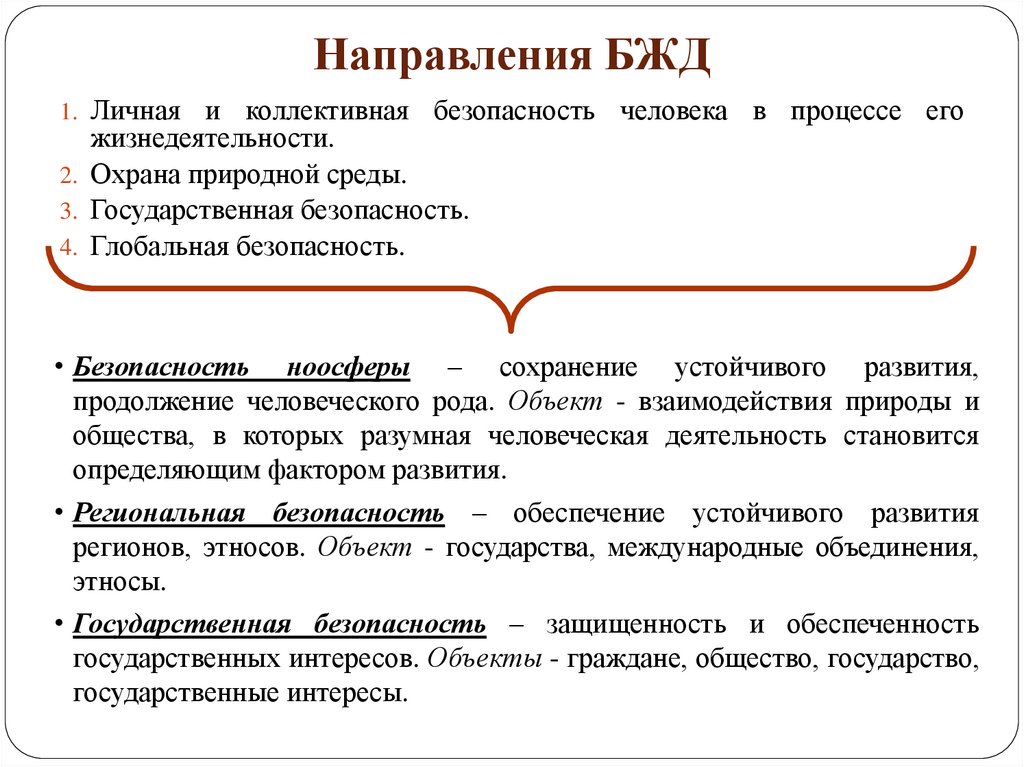 Направления БЖД

1. Личная и коллективная безопасность человека в процессе его жизнедеятельности.
2. Охрана природной среды.
3. Государственная безопасность.
4. Глобальная безопасность.

• Безопасность ноосферы – сохранение устойчивого развития, продолжение человеческого рода. Объект - взаимодействия природы и общества, в которых разумная человеческая деятельность становится определяющим фактором развития.

• Региональная безопасность – обеспечение устойчивого развития регионов, этносов. Объект - государства, международные объединения, этносы.

• Государственная безопасность – защищенность и обеспеченность государственных интересов. Объекты - граждане, общество, государство, государственные интересы.